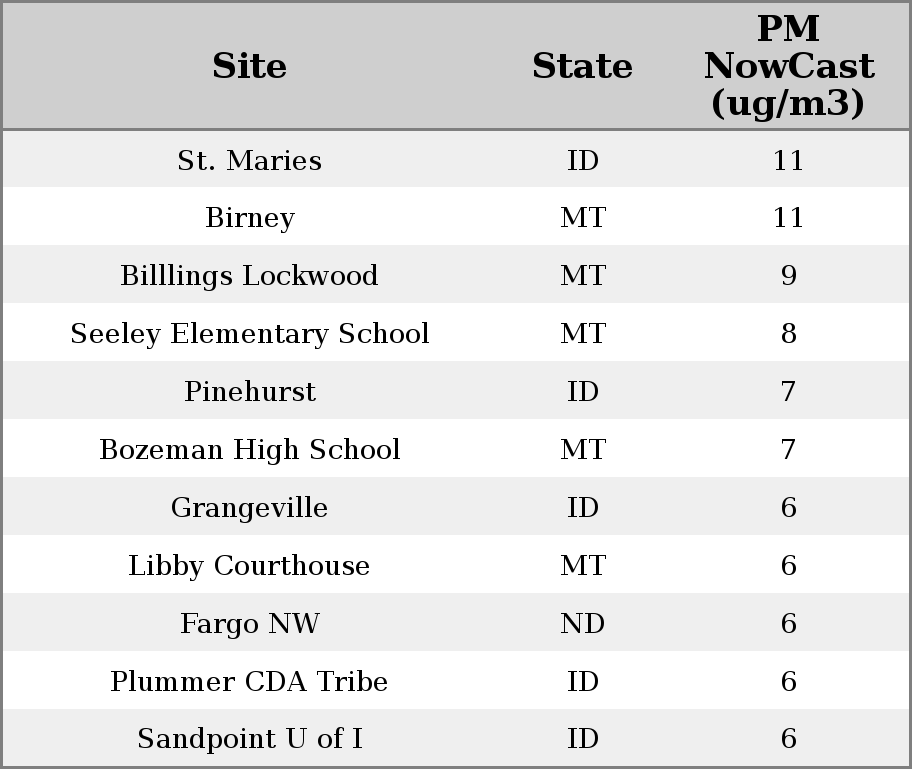 | Site | State | PM NowCast (ug/m3) |
|---|---|---|
| St. Maries | ID | 11 |
| Birney | MT | 11 |
| Billlings Lockwood | MT | 9 |
| Seeley Elementary School | MT | 8 |
| Pinehurst | ID | 7 |
| Bozeman High School | MT | 7 |
| Grangeville | ID | 6 |
| Libby Courthouse | MT | 6 |
| Fargo NW | ND | 6 |
| Plummer CDA Tribe | ID | 6 |
| Sandpoint U of I | ID | 6 |